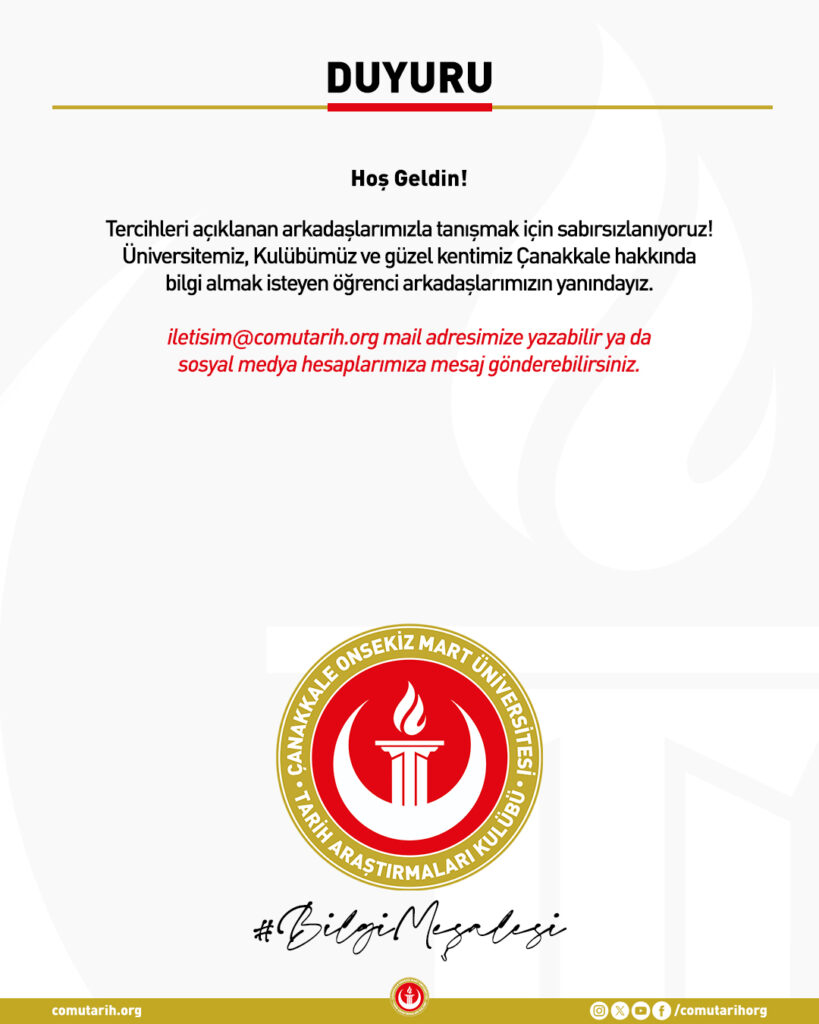 DUYURU

Hoş Geldin!

Tercihleri açıklanan arkadaşlarımızla tanışmak için sabırsızlanıyoruz! Üniversitemiz, Kulübümüz ve güzel kentimiz Çanakkale hakkında bilgi almak isteyen öğrenci arkadaşlarımızın yanındayız.

iletisim@comutarih.org mail adresimize yazabilir ya da sosyal medya hesaplarımıza mesaj gönderebilirsiniz.

ÇANAKKALE ONSEKİZ MART ÜNİVERSİTESİ
TARİH ARAŞTIRMALARI KULÜBÜ

#BilgiMeşalesi

comutarih.org

/comutarihorg